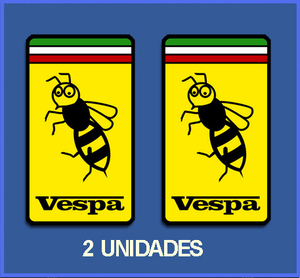 Vespa

Vespa

2 UNIDADES